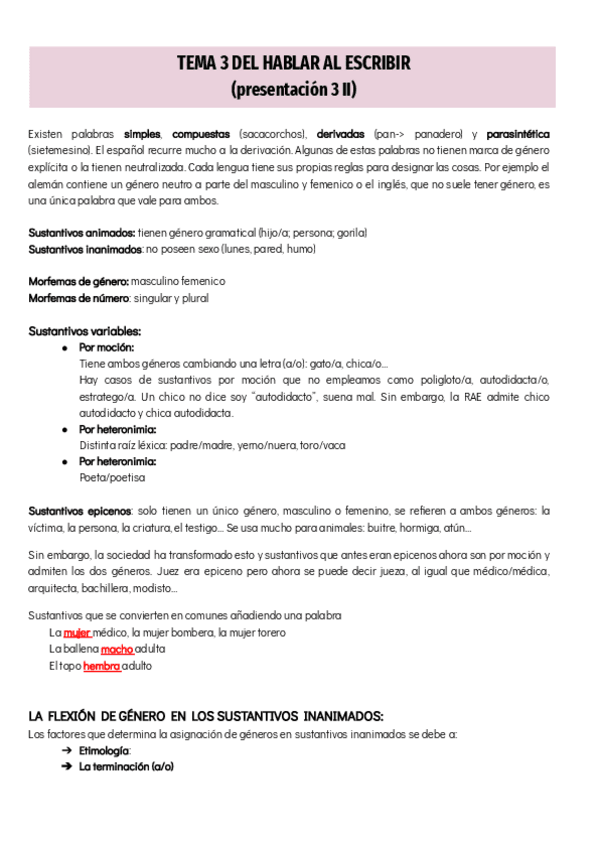 TEMA 3 DEL HABLAR AL ESCRIBIR
(presentación 3 II)

Existen palabras simples, compuestas (sacacorchos), derivadas (pan-> panadero) y parasintética (sietemesino). El español recurre mucho a la derivación. Algunas de estas palabras no tienen marca de género explícita o la tienen neutralizada. Cada lengua tiene sus propias reglas para designar las cosas. Por ejemplo el alemán contiene un género neutro a parte del masculino y femenico o el inglés, que no suele tener género, es una única palabra que vale para ambos.

Sustantivos animados: tienen género gramatical (hijo/a; persona; gorila)
Sustantivos inanimados: no poseen sexo (lunes, pared, humo)

Morfemas de género: masculino femenico
Morfemas de número: singular y plural

Sustantivos variables:
● Por moción:
Tiene ambos géneros cambiando una letra (a/o): gato/a, chica/o...
Hay casos de sustantivos por moción que no empleamos como poligloto/a, autodidacta/o, estratego/a. Un chico no dice soy "autodidacto", suena mal. Sin embargo, la RAE admite chico autodidacto y chica autodidacta.
● Por heteronimia:
Distinta raíz léxica: padre/madre, yerno/nuera, toro/vaca
● Por heteronimia:
Poeta/poetisa

Sustantivos epicenos: solo tienen un único género, masculino o femenino, se refieren a ambos géneros: la víctima, la persona, la criatura, el testigo... Se usa mucho para animales: buitre, hormiga, atún...

Sin embargo, la sociedad ha transformado esto y sustantivos que antes eran epicenos ahora son por moción y admiten los dos géneros. Juez era epiceno pero ahora se puede decir jueza, al igual que médico/médica, arquitecta, bachillera, modisto...

Sustantivos que se convierten en comunes añadiendo una palabra
La mujer médico, la mujer bombera, la mujer torero
La ballena macho adulta
El topo hembra adulto

LA FLEXIÓN DE GÉNERO EN LOS SUSTANTIVOS INANIMADOS:
Los factores que determina la asignación de géneros en sustantivos inanimados se debe a:
➔ Etimología:
➔ La terminación (a/o)